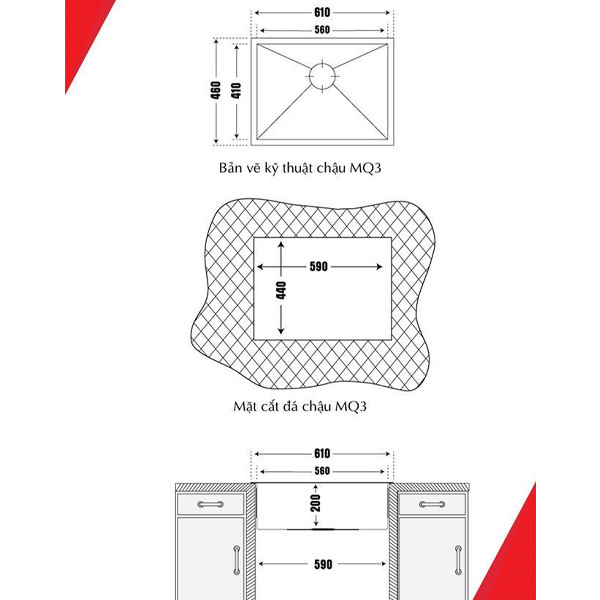 610
560
460
410
Bản vẽ kỹ thuật chậu MQ3

590
440
Mặt cắt đá chậu MQ3

610
560
200
590